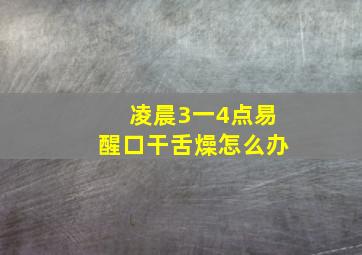 凌晨3一4点易醒口干舌燥怎么办